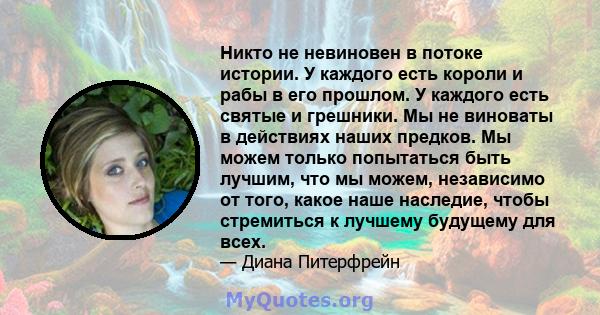 Никто не невиновен в потоке истории. У каждого есть короли и рабы в его прошлом. У каждого есть святые и грешники. Мы не виноваты в действиях наших предков. Мы можем только попытаться быть лучшим, что мы можем, независимо от того, какое наше наследие, чтобы стремиться к лучшему будущему для всех.
— Диана Питерфрейн

MyQuotes.org